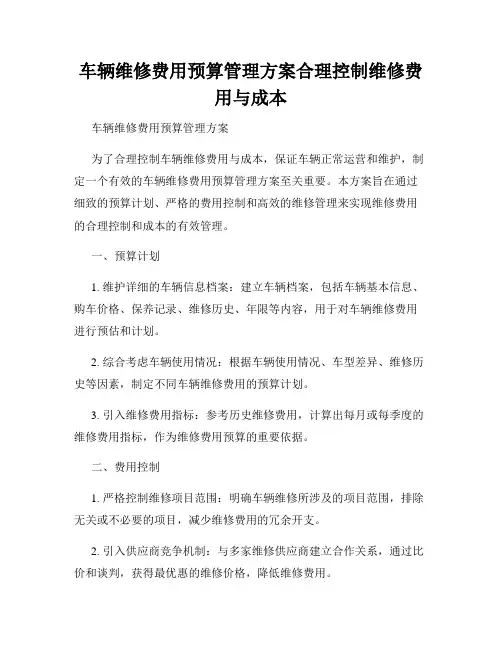 车辆维修费用预算管理方案合理控制维修费用与成本

车辆维修费用预算管理方案

为了合理控制车辆维修费用与成本，保证车辆正常运营和维护，制定一个有效的车辆维修费用预算管理方案至关重要。本方案旨在通过细致的预算计划、严格的费用控制和高效的维修管理来实现维修费用的合理控制和成本的有效管理。

一、预算计划

1. 维护详细的车辆信息档案：建立车辆档案，包括车辆基本信息、购车价格、保养记录、维修历史、年限等内容，用于对车辆维修费用进行预估和计划。

2. 综合考虑车辆使用情况：根据车辆使用情况、车型差异、维修历史等因素，制定不同车辆维修费用的预算计划。

3. 引入维修费用指标：参考历史维修费用，计算出每月或每季度的维修费用指标，作为维修费用预算的重要依据。

二、费用控制

1. 严格控制维修项目范围：明确车辆维修所涉及的项目范围，排除无关或不必要的项目，减少维修费用的冗余开支。

2. 引入供应商竞争机制：与多家维修供应商建立合作关系，通过比价和谈判，获得最优惠的维修价格，降低维修费用。